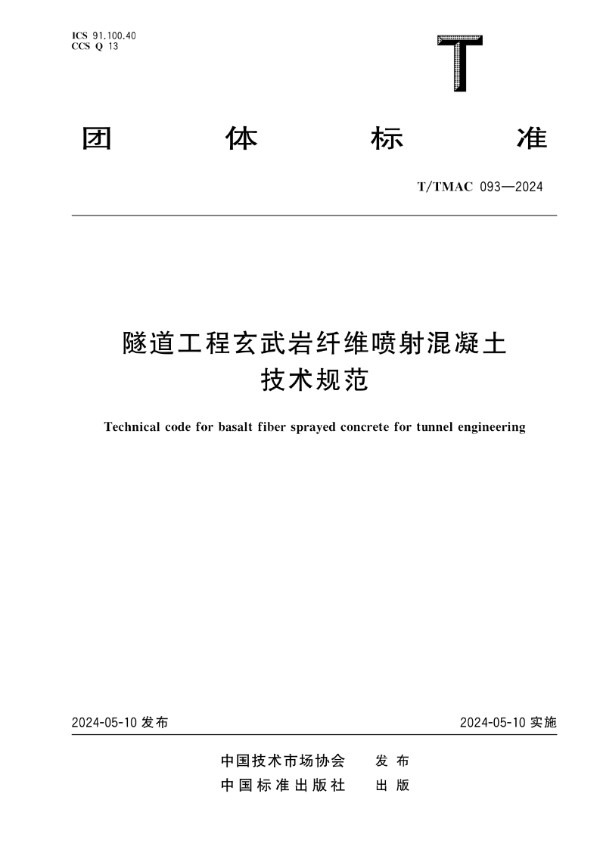 ICS 91.100.40
CCS Q 13

T

团 体 标 准

T/TMAC 093—2024

隧道工程玄武岩纤维喷射混凝土
技术规范

Technical code for basalt fiber sprayed concrete for tunnel engineering

2024-05-10 发布

2024-05-10 实施

中国技术市场协会 发 布
中国标准出版社 出 版